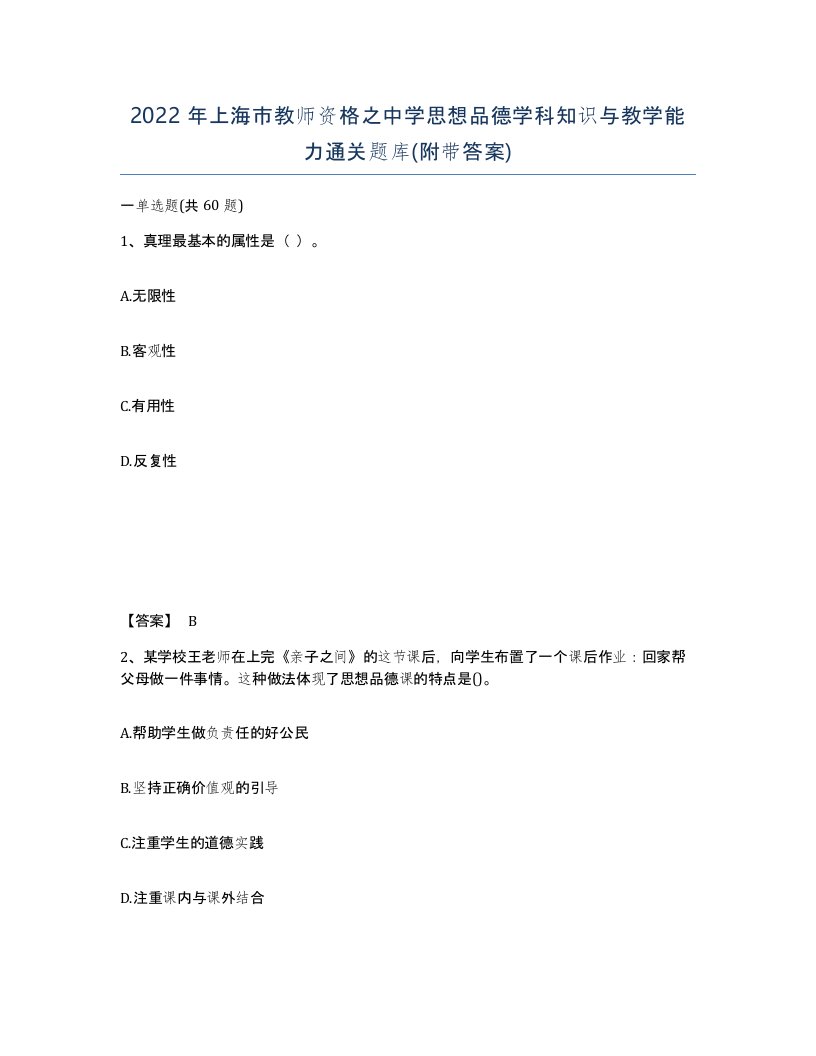 2022 年上海市教师资格之中学思想品德学科知识与教学能力通关题库(附带答案)

一单选题(共 60 题)

1、真理最基本的属性是（ ）。

A.无限性

B.客观性

C.有用性

D.反复性

【答案】 B

2、某学校王老师在上完《亲子之间》的这节课后，向学生布置了一个课后作业：回家帮父母做一件事情。这种做法体现了思想品德课的特点是()。

A.帮助学生做负责任的好公民

B.坚持正确价值观的引导

C.注重学生的道德实践

D.注重课内与课外结合